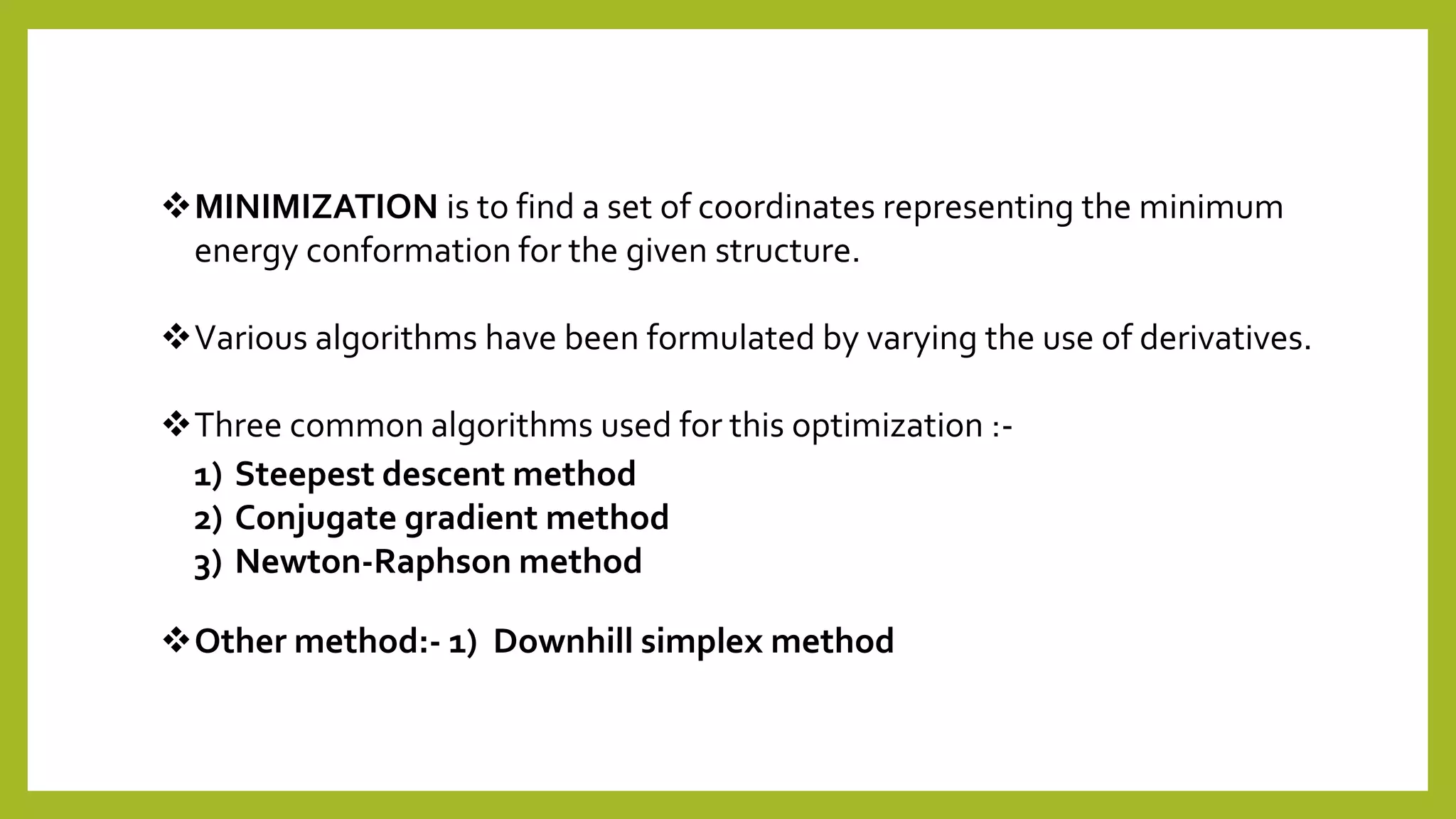 ❖ MINIMIZATION is to find a set of coordinates representing the minimum energy conformation for the given structure.

❖ Various algorithms have been formulated by varying the use of derivatives.

❖ Three common algorithms used for this optimization :-
1) Steepest descent method
2) Conjugate gradient method
3) Newton-Raphson method

❖ Other method:- 1) Downhill simplex method